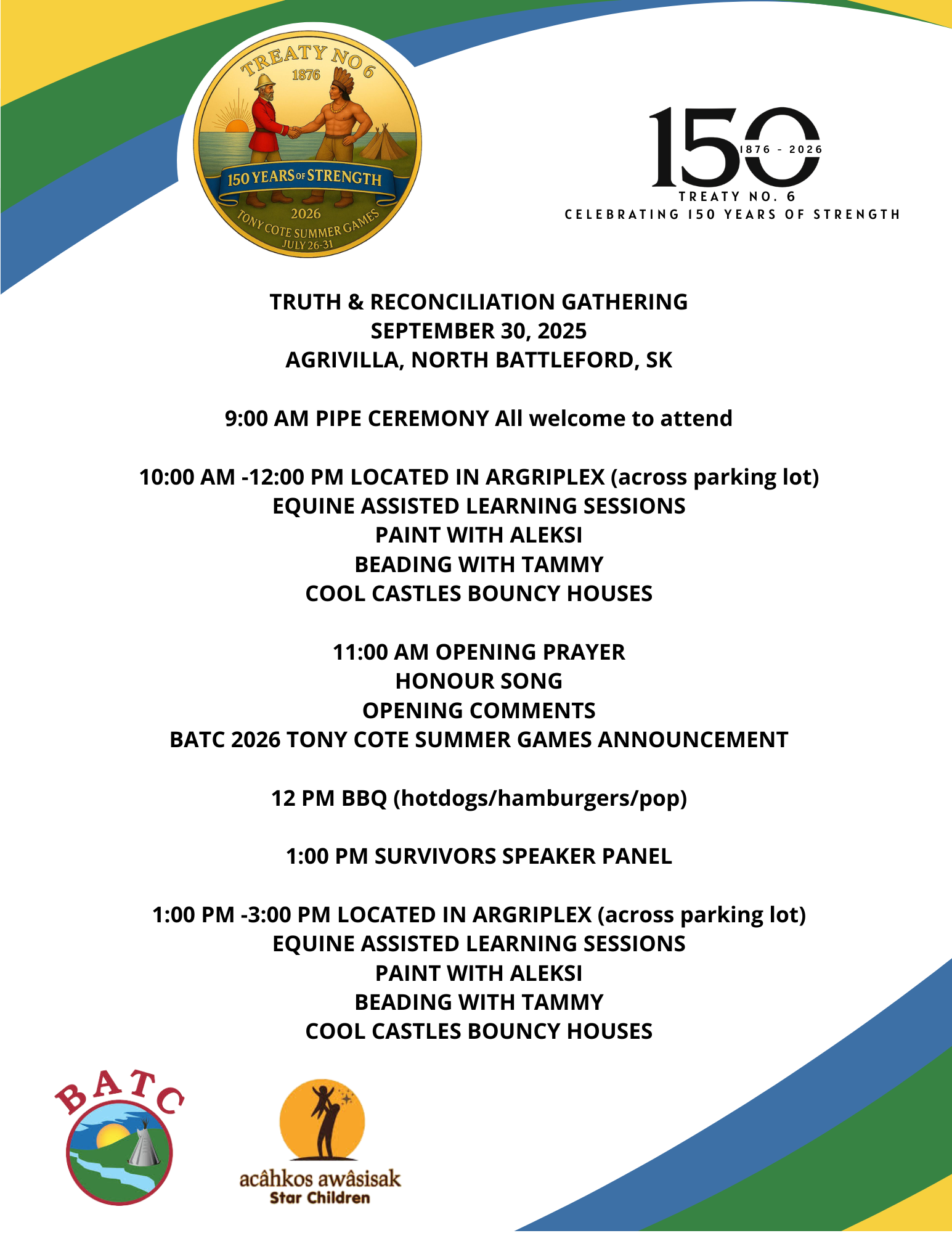 TREATY NO 6
1876
150 YEARS OF STRENGTH
2026
TONY COTE SUMMER GAMES
JULY 26-31

150
1876 - 2026
TREATY NO. 6
CELEBRATING 150 YEARS OF STRENGTH

TRUTH & RECONCILIATION GATHERING
SEPTEMBER 30, 2025
AGRIVILLA, NORTH BATTLEFORD, SK

9:00 AM PIPE CEREMONY All welcome to attend

10:00 AM -12:00 PM LOCATED IN ARGRIPLEX (across parking lot)
EQUINE ASSISTED LEARNING SESSIONS
PAINT WITH ALEKSI
BEADING WITH TAMMY
COOL CASTLES BOUNCY HOUSES

11:00 AM OPENING PRAYER
HONOUR SONG
OPENING COMMENTS
BATC 2026 TONY COTE SUMMER GAMES ANNOUNCEMENT

12 PM BBQ (hotdogs/hamburgers/pop)

1:00 PM SURVIVORS SPEAKER PANEL

1:00 PM -3:00 PM LOCATED IN ARGRIPLEX (across parking lot)
EQUINE ASSISTED LEARNING SESSIONS
PAINT WITH ALEKSI
BEADING WITH TAMMY
COOL CASTLES BOUNCY HOUSES

BATC

acâhkos awâsisak
Star Children